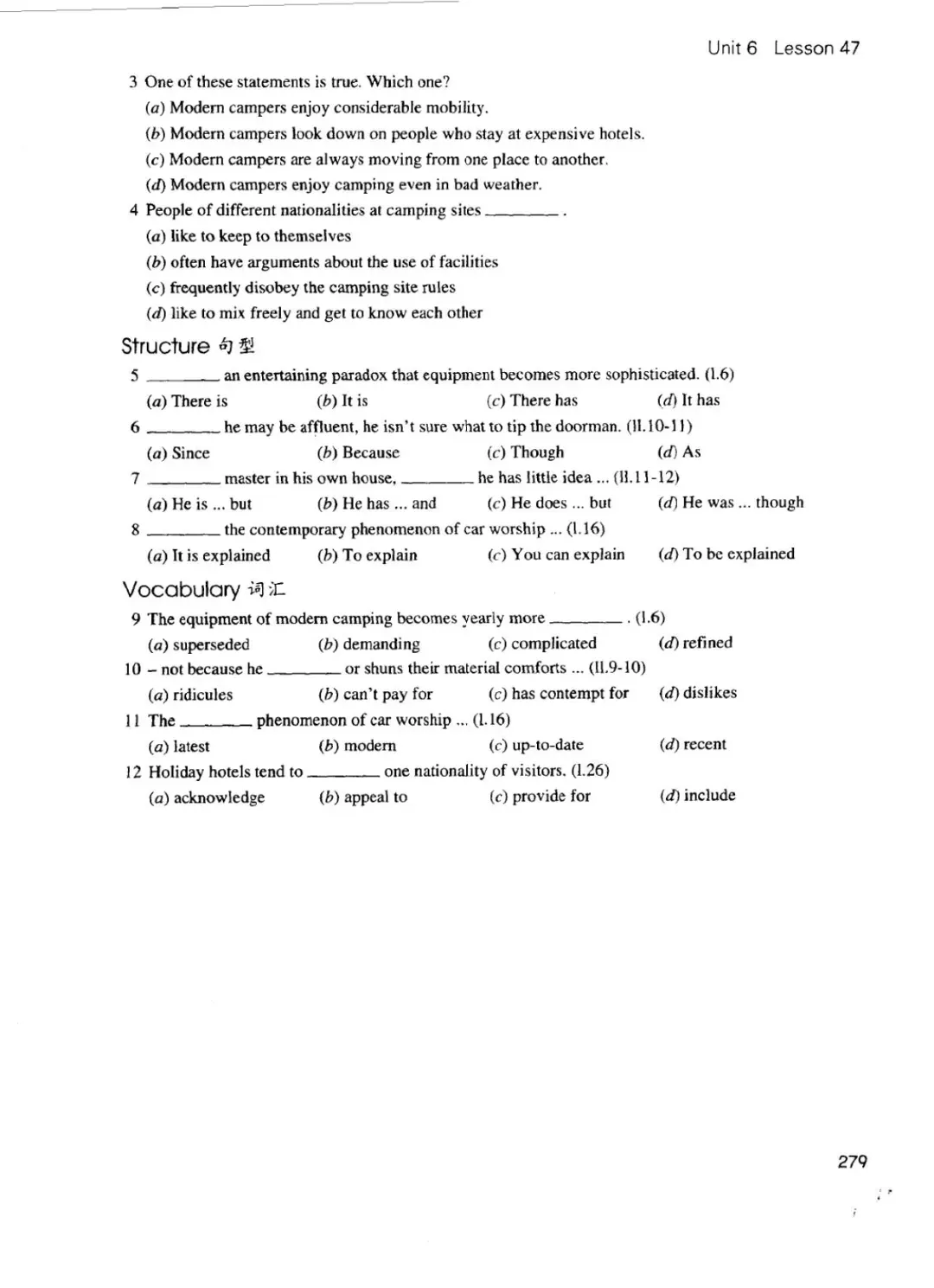 Unit 6 Lesson 47

3 One of these statements is true. Which one?
(a) Modern campers enjoy considerable mobility.
(b) Modern campers look down on people who stay at expensive hotels.
(c) Modern campers are always moving from one place to another.
(d) Modern campers enjoy camping even in bad weather.

4 People of different nationalities at camping sites ________ .
(a) like to keep to themselves
(b) often have arguments about the use of facilities
(c) frequently disobey the camping site rules
(d) like to mix freely and get to know each other

Structure 句型

5 ________ an entertaining paradox that equipment becomes more sophisticated. (l.6)
(a) There is (b) It is (c) There has (d) It has

6 ________ he may be affluent, he isn't sure what to tip the doorman. (ll.10-11)
(a) Since (b) Because (c) Though (d) As

7 ________ master in his own house, ________ he has little idea ... (ll.11-12)
(a) He is ... but (b) He has ... and (c) He does ... but (d) He was ... though

8 ________ the contemporary phenomenon of car worship ... (l.16)
(a) It is explained (b) To explain (c) You can explain (d) To be explained

Vocabulary 词汇

9 The equipment of modern camping becomes yearly more ________ . (l.6)
(a) superseded (b) demanding (c) complicated (d) refined

10 – not because he ________ or shuns their material comforts ... (ll.9-10)
(a) ridicules (b) can't pay for (c) has contempt for (d) dislikes

11 The ________ phenomenon of car worship ... (l.16)
(a) latest (b) modern (c) up-to-date (d) recent

12 Holiday hotels tend to ________ one nationality of visitors. (l.26)
(a) acknowledge (b) appeal to (c) provide for (d) include

279